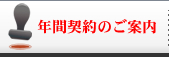 年間契約のご案内